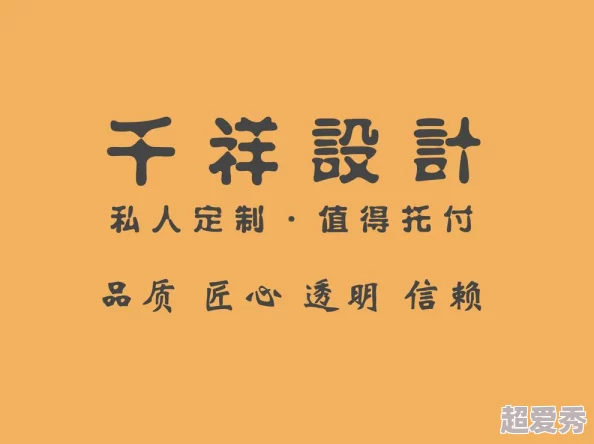 千祥設計

私人定制 · 值得托付

品质 匠心 透明 信赖

超爱秀